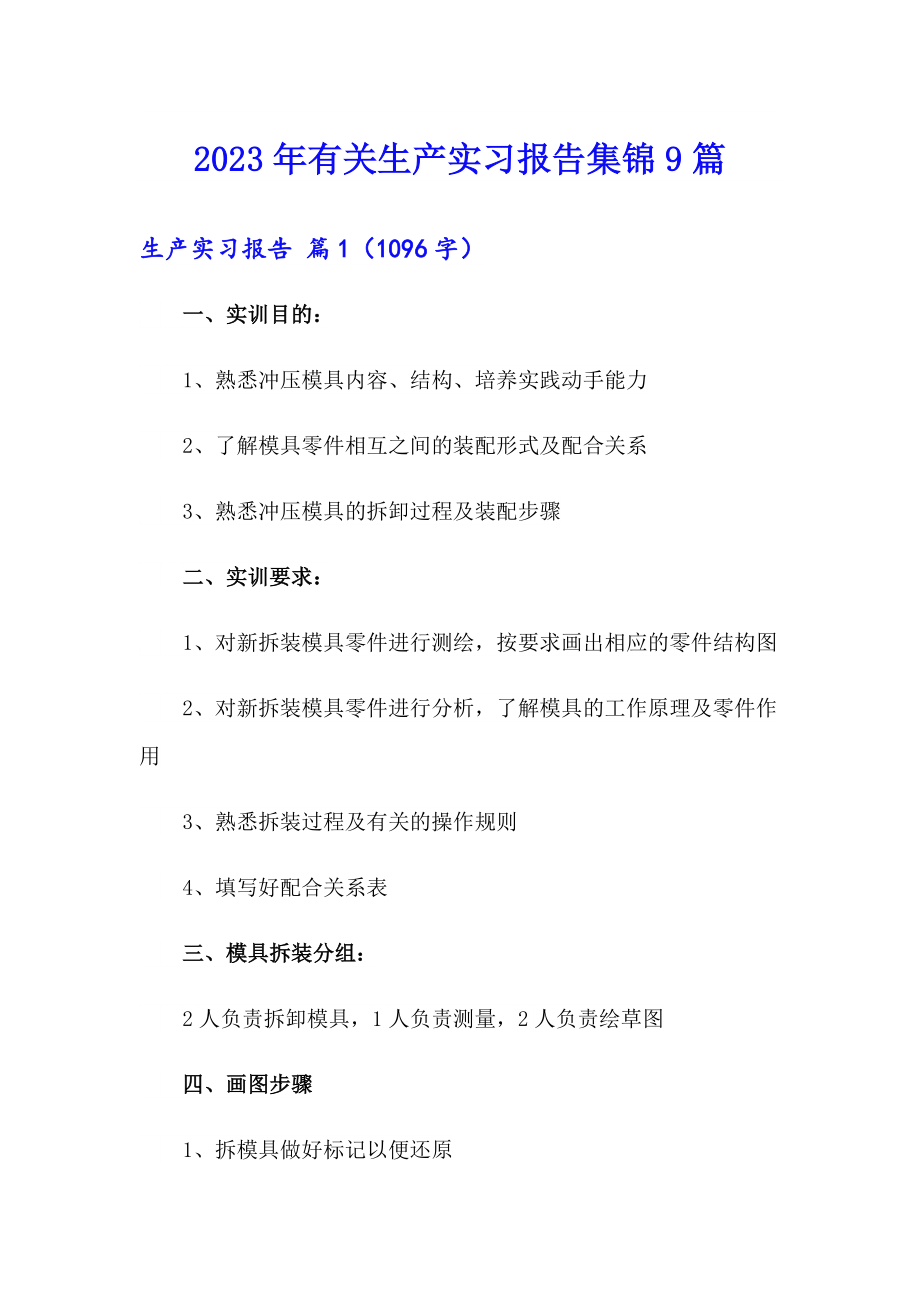 2023年有关生产实习报告集锦9篇

生产实习报告 篇1（1096字）

一、实训目的：

1、熟悉冲压模具内容、结构、培养实践动手能力

2、了解模具零件相互之间的装配形式及配合关系

3、熟悉冲压模具的拆卸过程及装配步骤

二、实训要求：

1、对新拆装模具零件进行测绘，按要求画出相应的零件结构图

2、对新拆装模具零件进行分析，了解模具的工作原理及零件作用

3、熟悉拆装过程及有关的操作规则

4、填写好配合关系表

三、模具拆装分组：

2人负责拆卸模具，1人负责测量，2人负责绘草图

四、画图步骤

1、拆模具做好标记以便还原